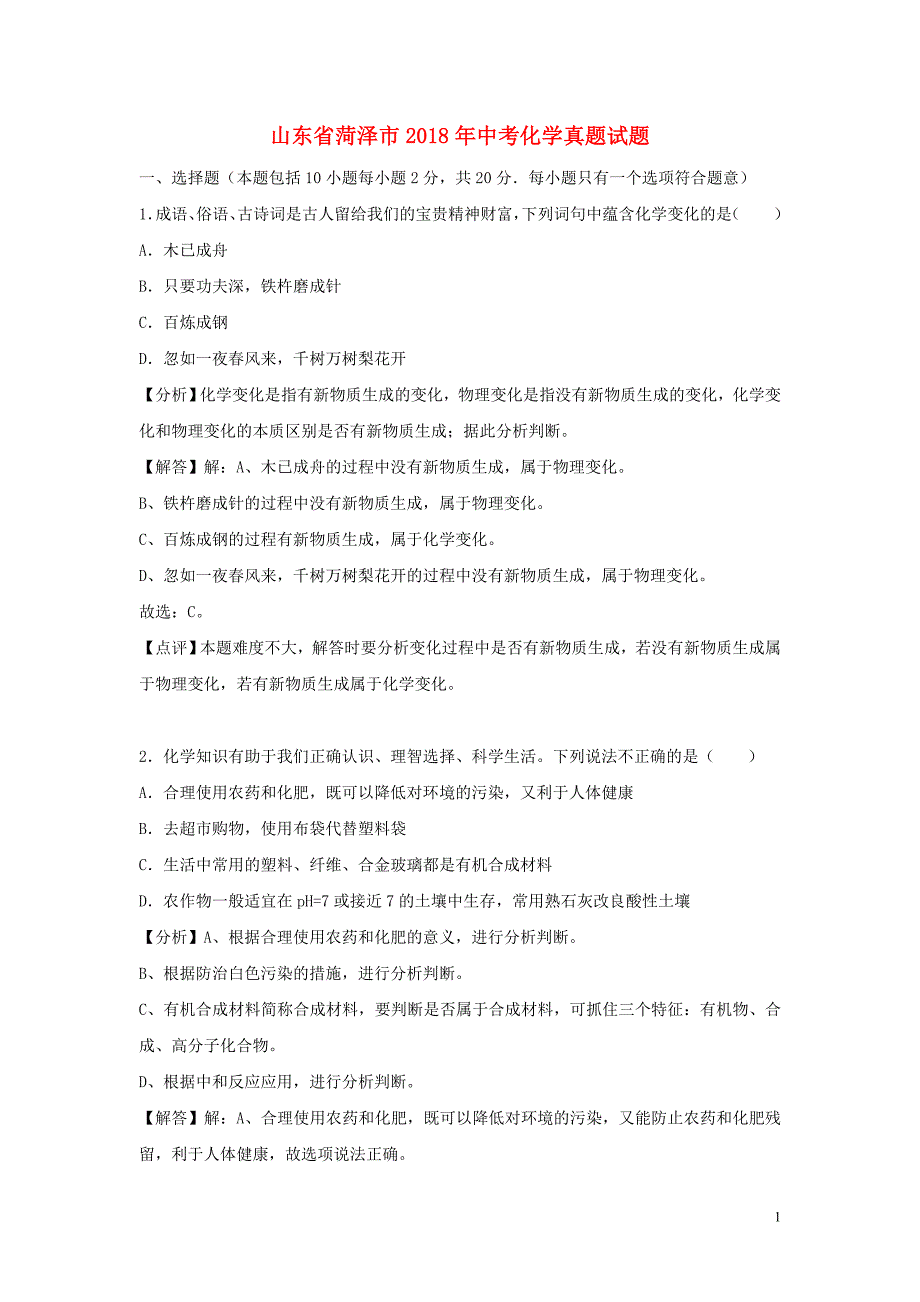 山东省菏泽市2018年中考化学真题试题

一、选择题（本题包括10小题每小题2分，共20分．每小题只有一个选项符合题意）

1.成语、俗语、古诗词是古人留给我们的宝贵精神财富，下列词句中蕴含化学变化的是(　　)

A．木已成舟

B．只要功夫深，铁杵磨成针

C．百炼成钢

D．忽如一夜春风来，千树万树梨花开

【分析】化学变化是指有新物质生成的变化，物理变化是指没有新物质生成的变化，化学变化和物理变化的本质区别是否有新物质生成；据此分析判断。

【解答】解：A、木已成舟的过程中没有新物质生成，属于物理变化。

B、铁杵磨成针的过程中没有新物质生成，属于物理变化。

C、百炼成钢的过程有新物质生成，属于化学变化。

D、忽如一夜春风来，千树万树梨花开的过程中没有新物质生成，属于物理变化。

故选：C。

【点评】本题难度不大，解答时要分析变化过程中是否有新物质生成，若没有新物质生成属于物理变化，若有新物质生成属于化学变化。

2．化学知识有助于我们正确认识、理智选择、科学生活。下列说法不正确的是（　　）

A．合理使用农药和化肥，既可以降低对环境的污染，又利于人体健康

B．去超市购物，使用布袋代替塑料袋

C．生活中常用的塑料、纤维、合金玻璃都是有机合成材料

D．农作物一般适宜在pH=7或接近7的土壤中生存，常用熟石灰改良酸性土壤

【分析】A、根据合理使用农药和化肥的意义，进行分析判断。

B、根据防治白色污染的措施，进行分析判断。

C、有机合成材料简称合成材料，要判断是否属于合成材料，可抓住三个特征：有机物、合成、高分子化合物。

D、根据中和反应应用，进行分析判断。

【解答】解：A、合理使用农药和化肥，既可以降低对环境的污染，又能防止农药和化肥残留，利于人体健康，故选项说法正确。

1